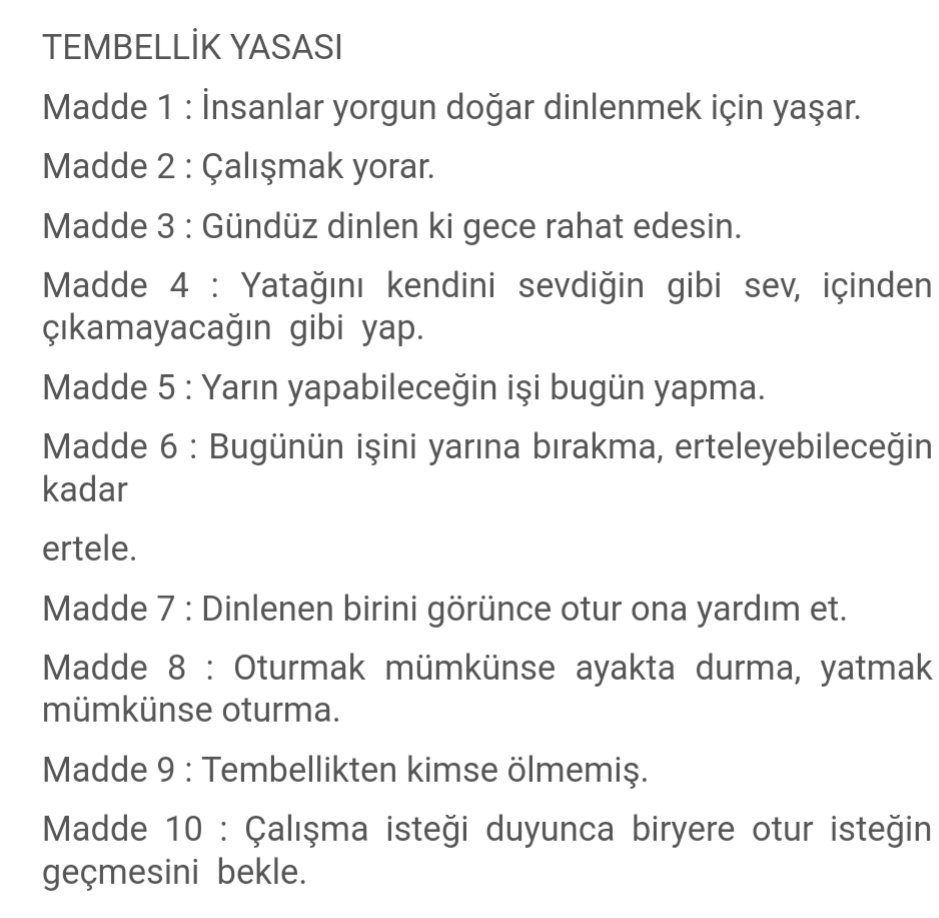 TEMBELLİK YASASI

Madde 1 : İnsanlar yorgun doğar dinlenmek için yaşar.

Madde 2 : Çalışmak yorar.

Madde 3 : Gündüz dinlen ki gece rahat edesin.

Madde 4 : Yatağını kendini sevdiğin gibi sev, içinden çıkamayacağın gibi yap.

Madde 5 : Yarın yapabileceğin işi bugün yapma.

Madde 6 : Bugünün işini yarına bırakma, erteleyebileceğin kadar

ertele.

Madde 7 : Dinlenen birini görünce otur ona yardım et.

Madde 8 : Oturmak mümkünse ayakta durma, yatmak mümkünse oturma.

Madde 9 : Tembellikten kimse ölmemiş.

Madde 10 : Çalışma isteği duyunca biryere otur isteğin geçmesini bekle.